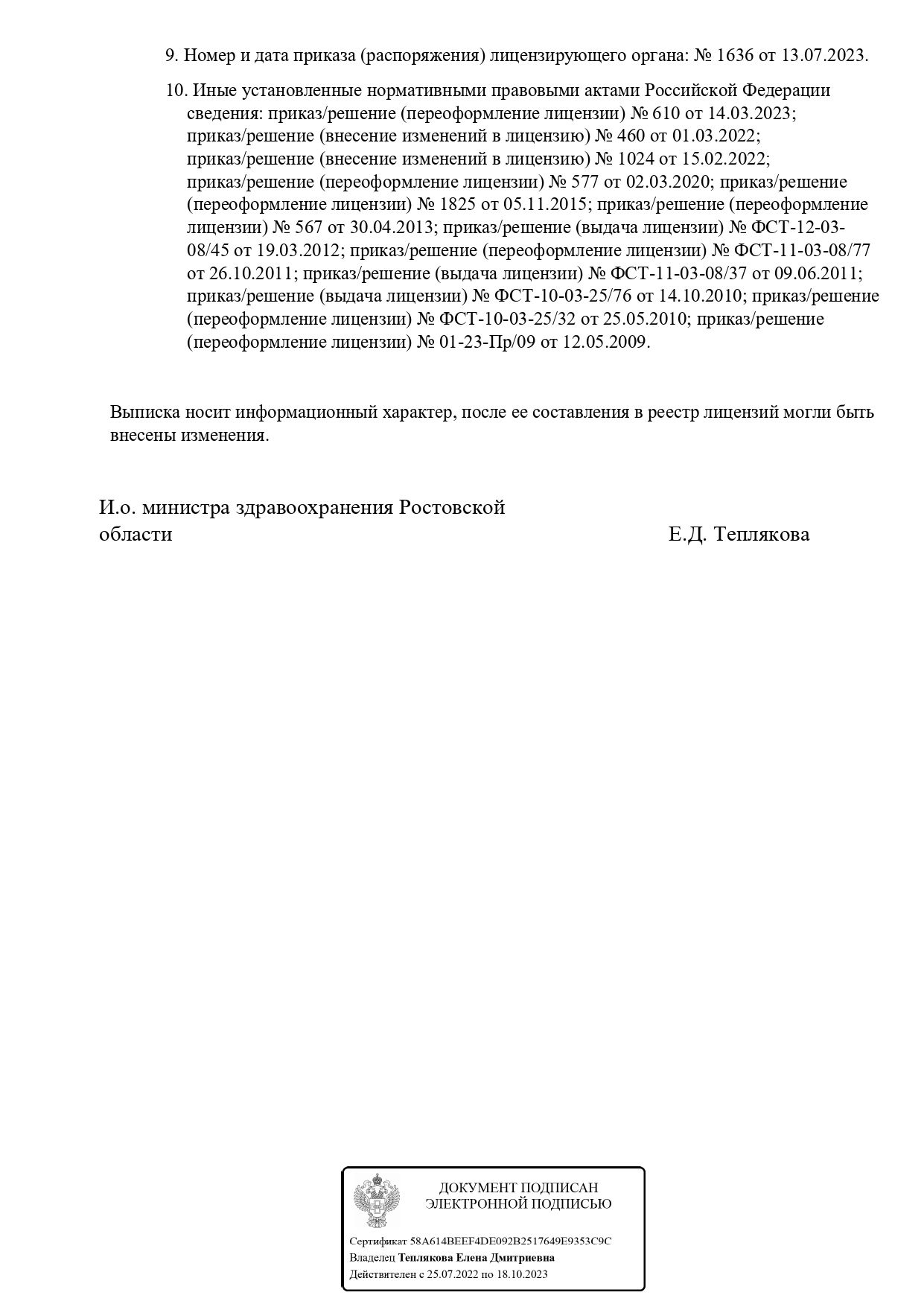 9. Номер и дата приказа (распоряжения) лицензирующего органа: № 1636 от 13.07.2023.

10. Иные установленные нормативными правовыми актами Российской Федерации сведения: приказ/решение (переоформление лицензии) № 610 от 14.03.2023; приказ/решение (внесение изменений в лицензию) № 460 от 01.03.2022; приказ/решение (внесение изменений в лицензию) № 1024 от 15.02.2022; приказ/решение (переоформление лицензии) № 577 от 02.03.2020; приказ/решение (переоформление лицензии) № 1825 от 05.11.2015; приказ/решение (переоформление лицензии) № 567 от 30.04.2013; приказ/решение (выдача лицензии) № ФСТ-12-03-08/45 от 19.03.2012; приказ/решение (переоформление лицензии) № ФСТ-11-03-08/77 от 26.10.2011; приказ/решение (выдача лицензии) № ФСТ-11-03-08/37 от 09.06.2011; приказ/решение (выдача лицензии) № ФСТ-10-03-25/76 от 14.10.2010; приказ/решение (переоформление лицензии) № ФСТ-10-03-25/32 от 25.05.2010; приказ/решение (переоформление лицензии) № 01-23-Пр/09 от 12.05.2009.

Выписка носит информационный характер, после ее составления в реестр лицензий могли быть внесены изменения.

И.о. министра здравоохранения Ростовской области

Е.Д. Теплякова

ДОКУМЕНТ ПОДПИСАН
ЭЛЕКТРОННОЙ ПОДПИСЬЮ

Сертификат 58A614BEEF4DE092B2517649E9353C9C
Владелец Теплякова Елена Дмитриевна
Действителен с 25.07.2022 по 18.10.2023